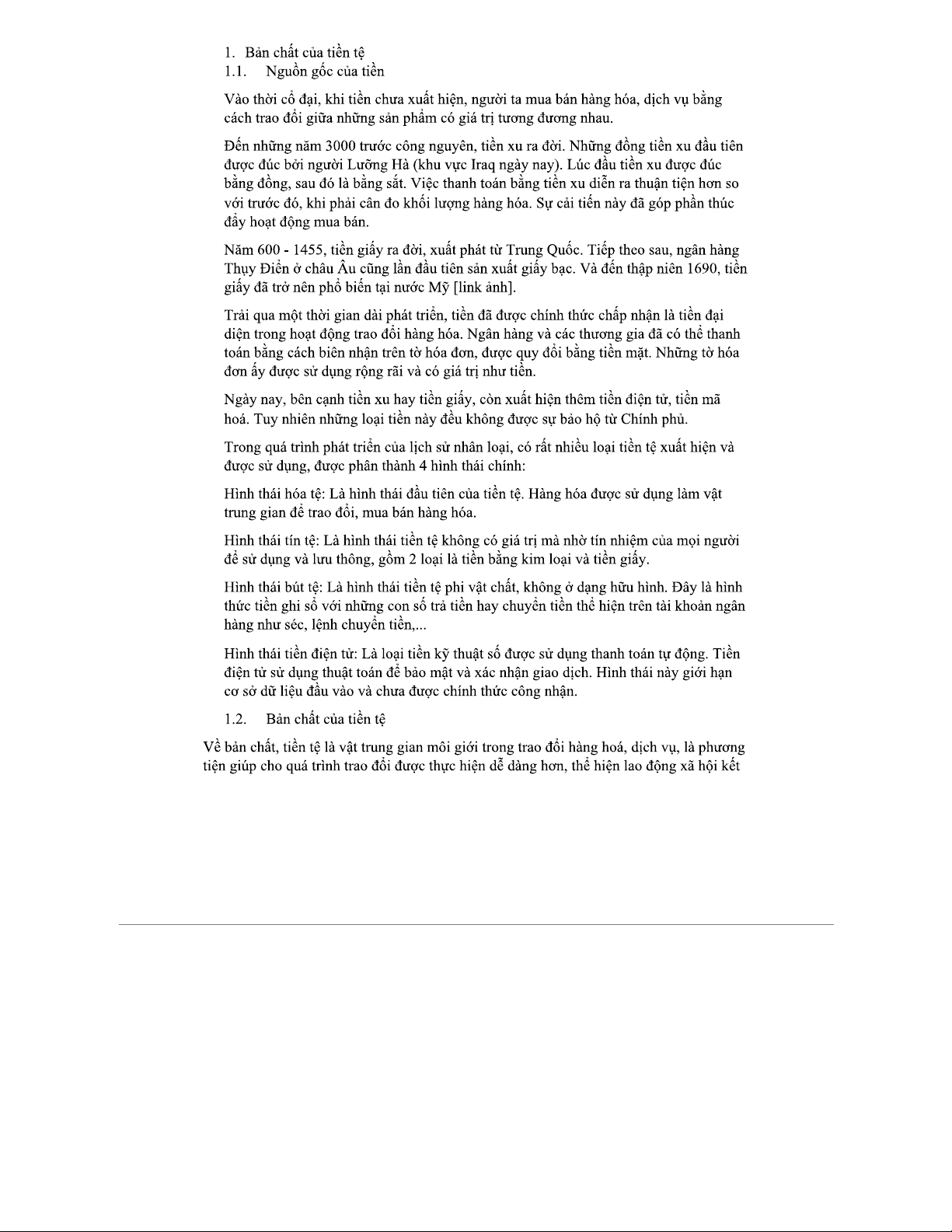 1. Bản chất của tiền tệ
1.1. Nguồn gốc của tiền

Vào thời cổ đại, khi tiền chưa xuất hiện, người ta mua bán hàng hóa, dịch vụ bằng cách trao đổi giữa những sản phẩm có giá trị tương đương nhau.

Đến những năm 3000 trước công nguyên, tiền xu ra đời. Những đồng tiền xu đầu tiên được đúc bởi người Lưỡng Hà (khu vực Iraq ngày nay). Lúc đầu tiền xu được đúc bằng đồng, sau đó là bằng sắt. Việc thanh toán bằng tiền xu diễn ra thuận tiện hơn so với trước đó, khi phải cân đo khối lượng hàng hóa. Sự cải tiến này đã góp phần thúc đẩy hoạt động mua bán.

Năm 600 - 1455, tiền giấy ra đời, xuất phát từ Trung Quốc. Tiếp theo sau, ngân hàng Thụy Điển ở châu Âu cũng lần đầu tiên sản xuất giấy bạc. Và đến thập niên 1690, tiền giấy đã trở nên phổ biến tại nước Mỹ [link ảnh].

Trải qua một thời gian dài phát triển, tiền đã được chính thức chấp nhận là tiền đại diện trong hoạt động trao đổi hàng hóa. Ngân hàng và các thương gia đã có thể thanh toán bằng cách biên nhận trên tờ hóa đơn, được quy đổi bằng tiền mặt. Những tờ hóa đơn ấy được sử dụng rộng rãi và có giá trị như tiền.

Ngày nay, bên cạnh tiền xu hay tiền giấy, còn xuất hiện thêm tiền điện tử, tiền mã hoá. Tuy nhiên những loại tiền này đều không được sự bảo hộ từ Chính phủ.

Trong quá trình phát triển của lịch sử nhân loại, có rất nhiều loại tiền tệ xuất hiện và được sử dụng, được phân thành 4 hình thái chính:

Hình thái hóa tệ: Là hình thái đầu tiên của tiền tệ. Hàng hóa được sử dụng làm vật trung gian để trao đổi, mua bán hàng hóa.

Hình thái tín tệ: Là hình thái tiền tệ không có giá trị mà nhờ tín nhiệm của mọi người để sử dụng và lưu thông, gồm 2 loại là tiền bằng kim loại và tiền giấy.

Hình thái bút tệ: Là hình thái tiền tệ phi vật chất, không ở dạng hữu hình. Đây là hình thức tiền ghi sổ với những con số trả tiền hay chuyển tiền thể hiện trên tài khoản ngân hàng như séc, lệnh chuyển tiền,...

Hình thái tiền điện tử: Là loại tiền kỹ thuật số được sử dụng thanh toán tự động. Tiền điện tử sử dụng thuật toán để bảo mật và xác nhận giao dịch. Hình thái này giới hạn cơ sở dữ liệu đầu vào và chưa được chính thức công nhận.

1.2. Bản chất của tiền tệ

Về bản chất, tiền tệ là vật trung gian môi giới trong trao đổi hàng hoá, dịch vụ, là phương tiện giúp cho quá trình trao đổi được thực hiện dễ dàng hơn, thể hiện lao động xã hội kết